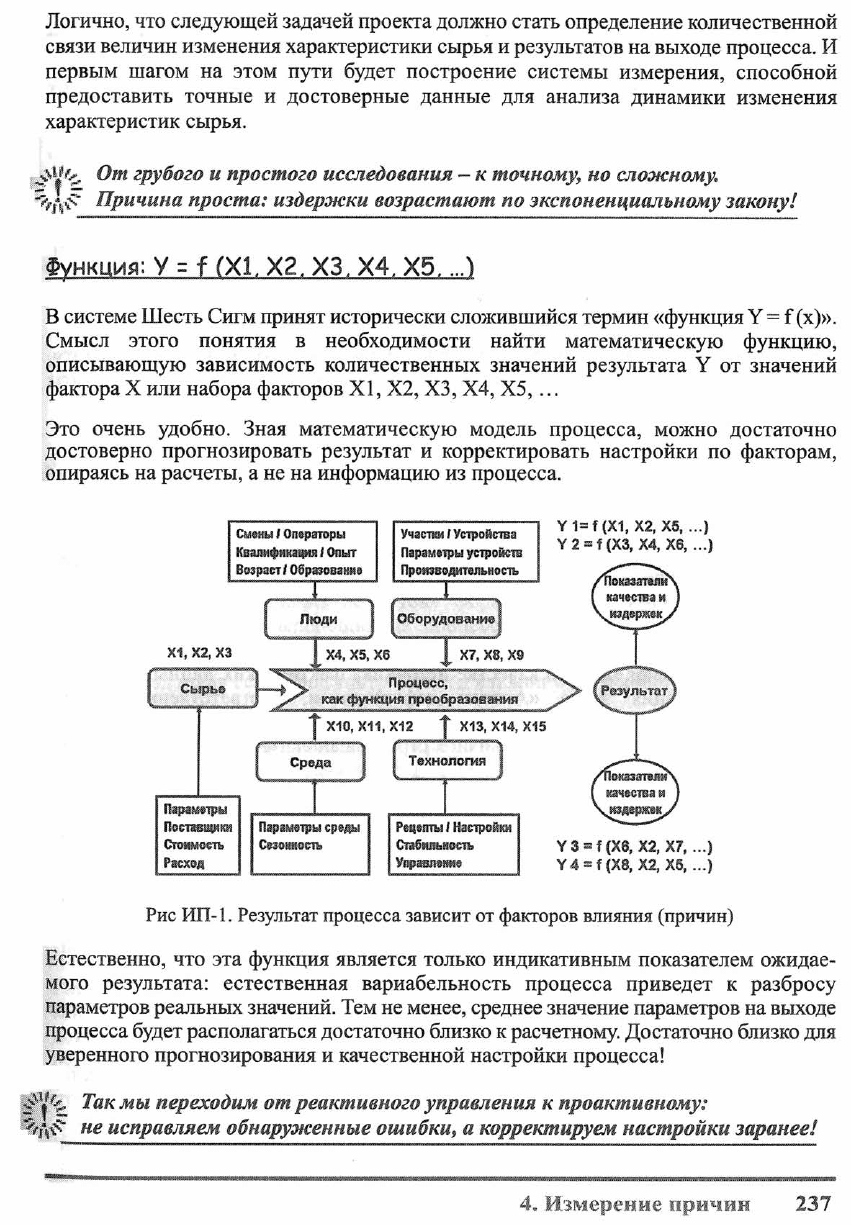 Логично, что следующей задачей проекта должно стать определение количественной связи величин изменения характеристики сырья и результатов на выходе процесса. И первым шагом на этом пути будет построение системы измерения, способной предоставить точные и достоверные данные для анализа динамики изменения характеристик сырья.

От грубого и простого исследования – к точному, но сложному. Причина проста: издержки возрастают по экспоненциальному закону!

Функция: Y = f (X1, X2, X3, X4, X5, ...)

В системе Шесть Сигм принят исторически сложившийся термин «функция Y = f (x)». Смысл этого понятия в необходимости найти математическую функцию, описывающую зависимость количественных значений результата Y от значений фактора X или набора факторов X1, X2, X3, X4, X5, ...

Это очень удобно. Зная математическую модель процесса, можно достаточно достоверно прогнозировать результат и корректировать настройки по факторам, опираясь на расчеты, а не на информацию из процесса.

Смены / Операторы
Квалификация / Опыт
Возраст / Образование

Участки / Устройства
Параметры устройств
Производительность

Y 1= f (X1, X2, X5, ...)
Y 2 = f (X3, X4, X6, ...)

Люди

Оборудование

Показатели качества и издержек

X1, X2, X3

X4, X5, X6

X7, X8, X9

Сырье

Процесс, как функция преобразования

Результат

X10, X11, X12

X13, X14, X15

Среда

Технология

Показатели качества и издержек

Параметры
Поставщики
Стоимость
Расход

Параметры среды
Сезонность

Рецепты / Настройки
Стабильность
Управление

Y 3 = f (X6, X2, X7, ...)
Y 4 = f (X8, X2, X5, ...)

Рис ИП-1. Результат процесса зависит от факторов влияния (причин)

Естественно, что эта функция является только индикативным показателем ожидаемого результата: естественная вариабельность процесса приведет к разбросу параметров реальных значений. Тем не менее, среднее значение параметров на выходе процесса будет располагаться достаточно близко к расчетному. Достаточно близко для уверенного прогнозирования и качественной настройки процесса!

Так мы переходим от реактивного управления к проактивному: не исправляем обнаруженные ошибки, а корректируем настройки заранее!

4. Измерение причин 237